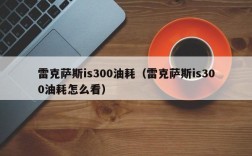 雷克萨斯is300油耗（雷克萨斯is300油耗怎么看）